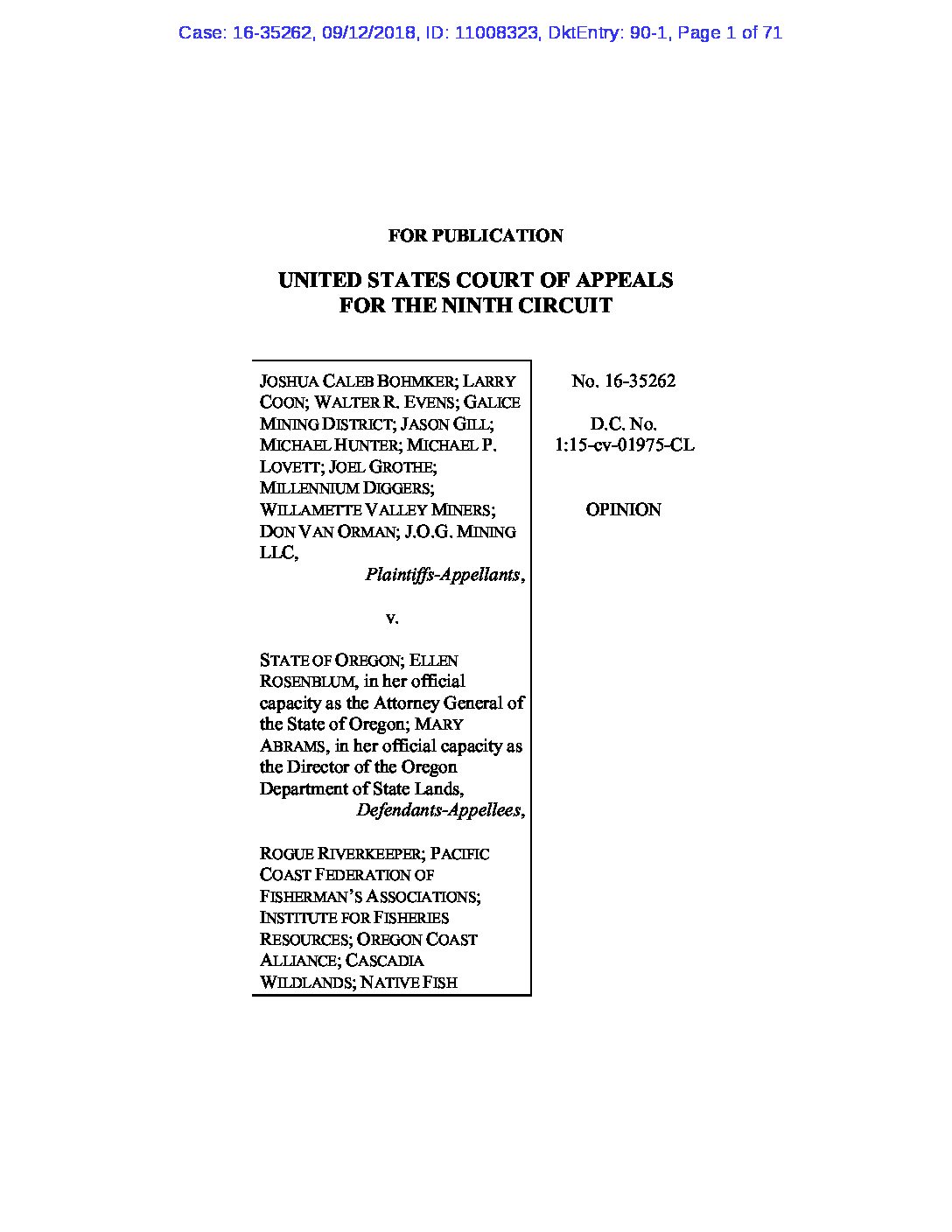 Case: 16-35262, 09/12/2018, ID: 11008323, DktEntry: 90-1, Page 1 of 71

FOR PUBLICATION

UNITED STATES COURT OF APPEALS
FOR THE NINTH CIRCUIT

JOSHUA CALEB BOHMKER; LARRY COON; WALTER R. EVENS; GALICE MINING DISTRICT; JASON GILL; MICHAEL HUNTER; MICHAEL P. LOVETT; JOEL GROTHE; MILLENNIUM DIGGERS; WILLAMETTE VALLEY MINERS; DON VAN ORMAN; J.O.G. MINING LLC,
Plaintiffs-Appellants,

v.

STATE OF OREGON; ELLEN ROSENBLUM, in her official capacity as the Attorney General of the State of Oregon; MARY ABRAMS, in her official capacity as the Director of the Oregon Department of State Lands,
Defendants-Appellees,

ROGUE RIVERKEEPER; PACIFIC COAST FEDERATION OF FISHERMAN'S ASSOCIATIONS; INSTITUTE FOR FISHERIES RESOURCES; OREGON COAST ALLIANCE; CASCADIA WILDLANDS; NATIVE FISH

No. 16-35262

D.C. No.
1:15-cv-01975-CL

OPINION